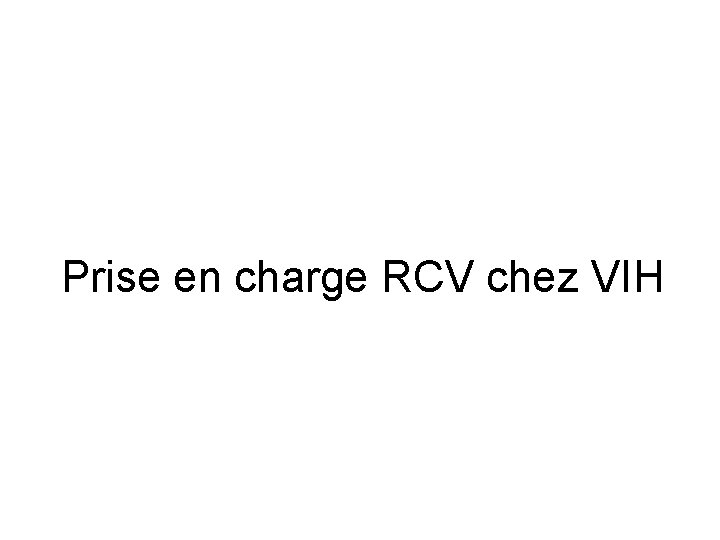 Prise en charge RCV chez VIH